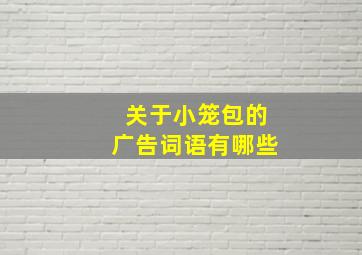 关于小笼包的
广告词语有哪些